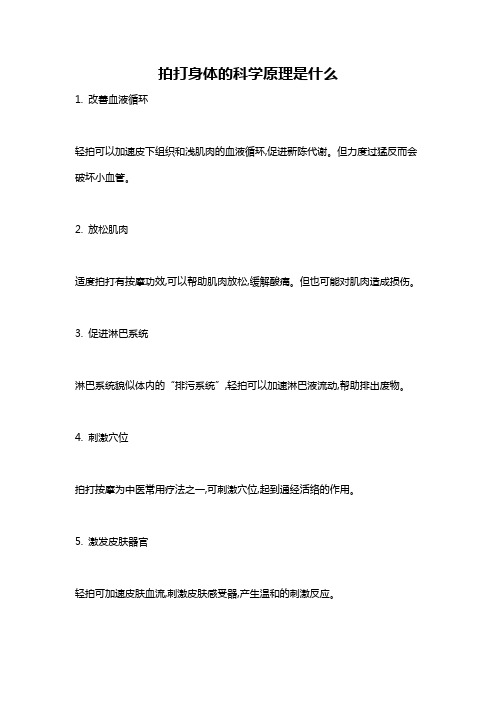 拍打身体的科学原理是什么

1. 改善血液循环

轻拍可以加速皮下组织和浅肌肉的血液循环,促进新陈代谢。但力度过猛反而会破坏小血管。

2. 放松肌肉

适度拍打有按摩功效,可以帮助肌肉放松,缓解酸痛。但也可能对肌肉造成损伤。

3. 促进淋巴系统

淋巴系统貌似体内的“排污系统”,轻拍可以加速淋巴液流动,帮助排出废物。

4. 刺激穴位

拍打按摩为中医常用疗法之一,可刺激穴位,起到通经活络的作用。

5. 激发皮肤器官

轻拍可加速皮肤血流,刺激皮肤感受器,产生温和的刺激反应。